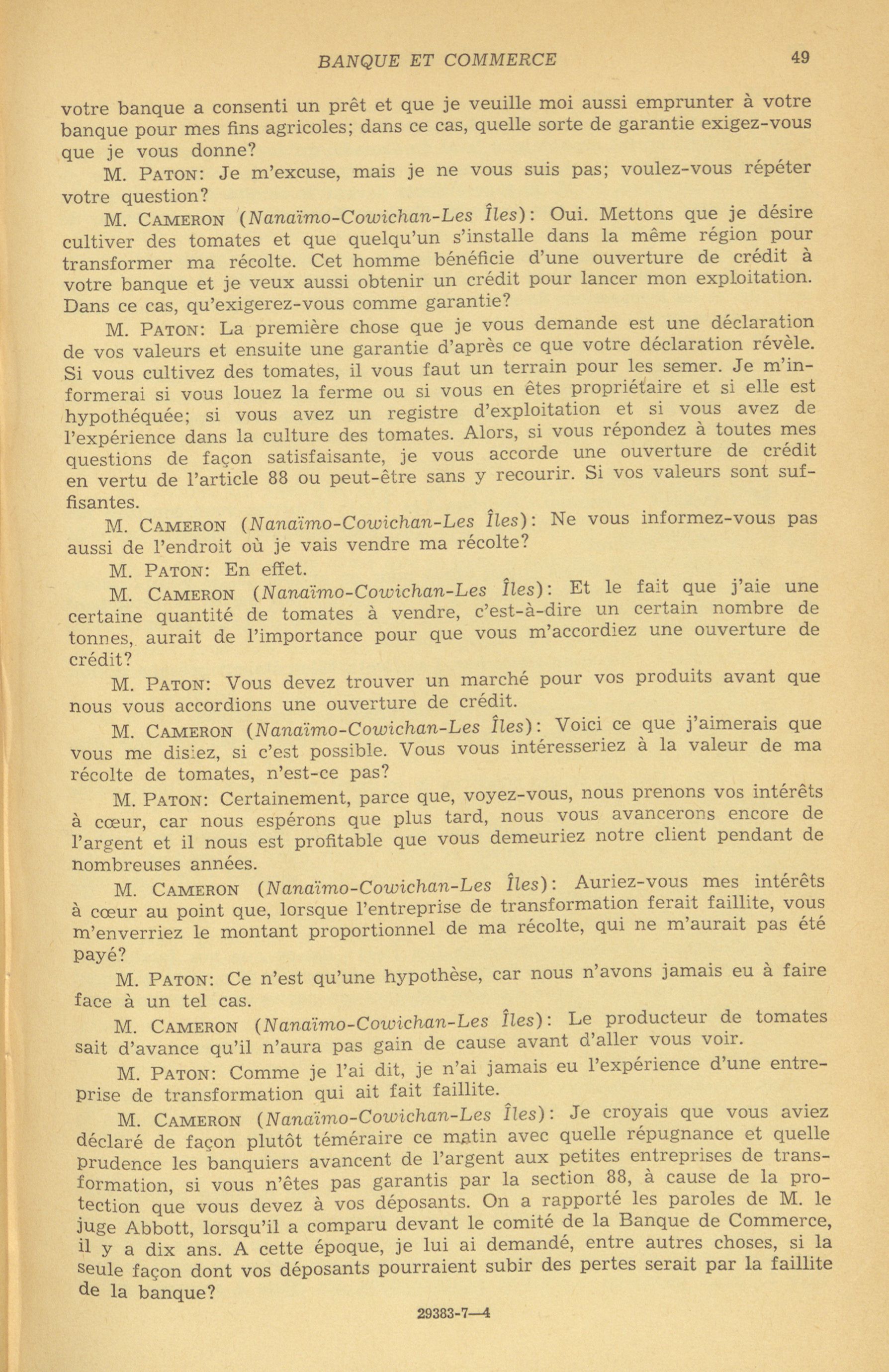 BANQUE ET COMMERCE 49

votre banque a consenti un prêt et que je veuille moi aussi emprunter à votre banque pour mes fins agricoles; dans ce cas, quelle sorte de garantie exigez-vous que je vous donne?

M. PATON: Je m'excuse, mais je ne vous suis pas; voulez-vous répéter votre question?

M. CAMERON (Nanaïmo-Cowichan-Les Îles): Oui. Mettons que je désire cultiver des tomates et que quelqu'un s'installe dans la même région pour transformer ma récolte. Cet homme bénéficie d'une ouverture de crédit à votre banque et je veux aussi obtenir un crédit pour lancer mon exploitation. Dans ce cas, qu'exigerez-vous comme garantie?

M. PATON: La première chose que je vous demande est une déclaration de vos valeurs et ensuite une garantie d'après ce que votre déclaration révèle. Si vous cultivez des tomates, il vous faut un terrain pour les semer. Je m'informerai si vous louez la ferme ou si vous en êtes propriétaire et si elle est hypothéquée; si vous avez un registre d'exploitation et si vous avez de l'expérience dans la culture des tomates. Alors, si vous répondez à toutes mes questions de façon satisfaisante, je vous accorde une ouverture de crédit en vertu de l'article 88 ou peut-être sans y recourir. Si vos valeurs sont suffisantes.

M. CAMERON (Nanaïmo-Cowichan-Les Îles): Ne vous informez-vous pas aussi de l'endroit où je vais vendre ma récolte?

M. PATON: En effet.

M. CAMERON (Nanaïmo-Cowichan-Les Îles): Et le fait que j'aie une certaine quantité de tomates à vendre, c'est-à-dire un certain nombre de tonnes, aurait de l'importance pour que vous m'accordiez une ouverture de crédit?

M. PATON: Vous devez trouver un marché pour vos produits avant que nous vous accordions une ouverture de crédit.

M. CAMERON (Nanaïmo-Cowichan-Les Îles): Voici ce que j'aimerais que vous me disiez, si c'est possible. Vous vous intéresseriez à la valeur de ma récolte de tomates, n'est-ce pas?

M. PATON: Certainement, parce que, voyez-vous, nous prenons vos intérêts à cœur, car nous espérons que plus tard, nous vous avancerons encore de l'argent et il nous est profitable que vous demeuriez notre client pendant de nombreuses années.

M. CAMERON (Nanaïmo-Cowichan-Les Îles): Auriez-vous mes intérêts à cœur au point que, lorsque l'entreprise de transformation ferait faillite, vous m'enverriez le montant proportionnel de ma récolte, qui ne m'aurait pas été payé?

M. PATON: Ce n'est qu'une hypothèse, car nous n'avons jamais eu à faire face à un tel cas.

M. CAMERON (Nanaïmo-Cowichan-Les Îles): Le producteur de tomates sait d'avance qu'il n'aura pas gain de cause avant d'aller vous voir.

M. PATON: Comme je l'ai dit, je n'ai jamais eu l'expérience d'une entreprise de transformation qui ait fait faillite.

M. CAMERON (Nanaïmo-Cowichan-Les Îles): Je croyais que vous aviez déclaré de façon plutôt téméraire ce matin avec quelle répugnance et quelle prudence les banquiers avancent de l'argent aux petites entreprises de transformation, si vous n'êtes pas garantis par la section 88, à cause de la protection que vous devez à vos déposants. On a rapporté les paroles de M. le juge Abbott, lorsqu'il a comparu devant le comité de la Banque de Commerce, il y a dix ans. A cette époque, je lui ai demandé, entre autres choses, si la seule façon dont vos déposants pourraient subir des pertes serait par la faillite de la banque?

29383-7—4